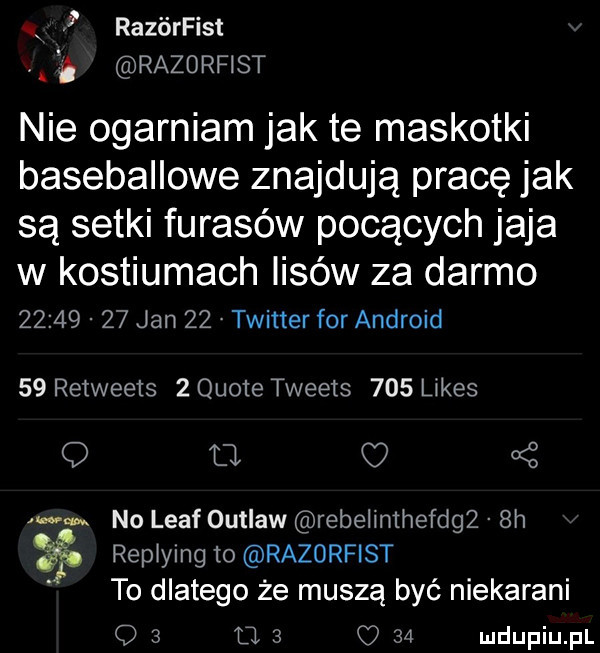 RazörFist
@RAZORFIST

Nie ogarniam jak te maskotki baseballowe znajdują pracę jak są setki furasów pocących jaja w kostiumach lisów za darmo

22:49 · 27 Jan 22 · Twitter for Android

59 Retweets 2 Quote Tweets 705 Likes

No Leaf Outlaw @rebelinthefdg2 · 8h
Replying to @RAZORFIST
To dlatego że muszą być niekarani

3 3 34

mdupiu.pl